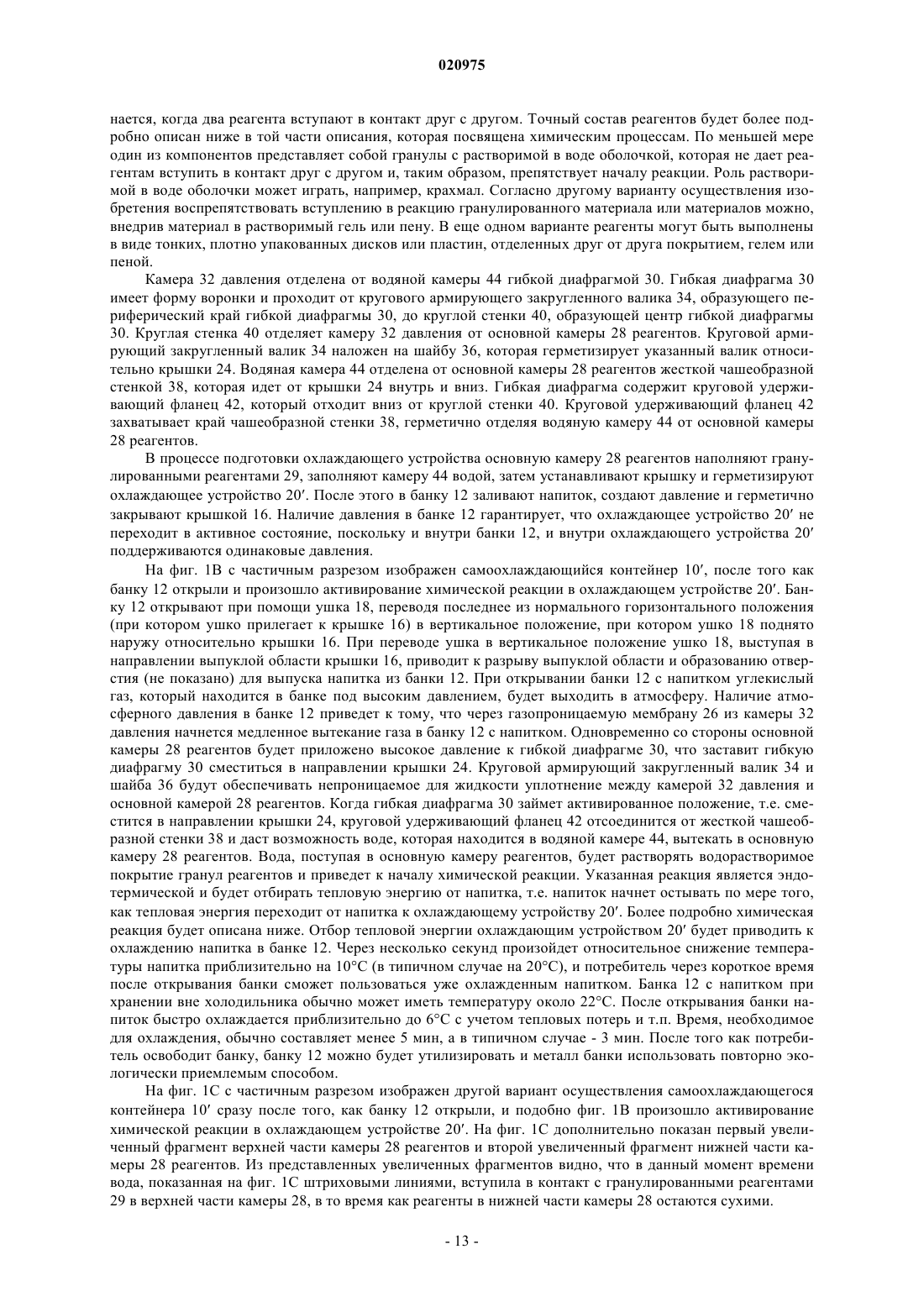 020975

нается, когда два реагента вступают в контакт друг с другом. Точный состав реагентов будет более подробно описан ниже в той части описания, которая посвящена химическим процессам. По меньшей мере один из компонентов представляет собой гранулы с растворимой в воде оболочкой, которая не дает реагентам вступить в контакт друг с другом и, таким образом, препятствует началу реакции. Роль растворимой в воде оболочки может играть, например, крахмал. Согласно другому варианту осуществления изобретения воспрепятствовать вступлению в реакцию гранулированного материала или материалов можно, внедрив материал в растворимый гель или пену. В еще одном варианте реагенты могут быть выполнены в виде тонких, плотно упакованных дисков или пластин, отделенных друг от друга покрытием, гелем или пеной.

Камера 32 давления отделена от водяной камеры 44 гибкой диафрагмой 30. Гибкая диафрагма 30 имеет форму воронки и проходит от кругового армирующего закругленного валика 34, образующего периферический край гибкой диафрагмы 30, до круглой стенки 40, образующей центр гибкой диафрагмы 30. Круглая стенка 40 отделяет камеру 32 давления от основной камеры 28 реагентов. Круговой армирующий закругленный валик 34 наложен на шайбу 36, которая герметизирует указанный валик относительно крышки 24. Водяная камера 44 отделена от основной камеры 28 реагентов жесткой чашеобразной стенкой 38, которая идет от крышки 24 внутрь и вниз. Гибкая диафрагма содержит круговой удерживающий фланец 42, который отходит вниз от круглой стенки 40. Круговой удерживающий фланец 42 захватывает край чашеобразной стенки 38, герметично отделяя водяную камеру 44 от основной камеры 28 реагентов.

В процессе подготовки охлаждающего устройства основную камеру 28 реагентов наполняют гранулированными реагентами 29, заполняют камеру 44 водой, затем устанавливают крышку и герметизируют охлаждающее устройство 20′. После этого в банку 12 заливают напиток, создают давление и герметично закрывают крышкой 16. Наличие давления в банке 12 гарантирует, что охлаждающее устройство 20′ не переходит в активное состояние, поскольку и внутри банки 12, и внутри охлаждающего устройства 20′ поддерживаются одинаковые давления.

На фиг. 1В с частичным разрезом изображен самоохлаждающийся контейнер 10′, после того как банку 12 открыли и произошло активирование химической реакции в охлаждающем устройстве 20′. Банку 12 открывают при помощи ушка 18, переводя последнее из нормального горизонтального положения (при котором ушко прилегает к крышке 16) в вертикальное положение, при котором ушко 18 поднято наружу относительно крышки 16. При переводе ушка в вертикальное положение ушко 18, выступая в направлении выпуклой области крышки 16, приводит к разрыву выпуклой области и образованию отверстия (не показано) для выпуска напитка из банки 12. При открывании банки 12 с напитком углекислый газ, который находится в банке под высоким давлением, будет выходить в атмосферу. Наличие атмосферного давления в банке 12 приведет к тому, что через газопроницаемую мембрану 26 из камеры 32 давления начнется медленное вытекание газа в банку 12 с напитком. Одновременно со стороны основной камеры 28 реагентов будет приложено высокое давление к гибкой диафрагме 30, что заставит гибкую диафрагму 30 сместиться в направлении крышки 24. Круговой армирующий закругленный валик 34 и шайба 36 будут обеспечивать непроницаемое для жидкости уплотнение между камерой 32 давления и основной камерой 28 реагентов. Когда гибкая диафрагма 30 займет активированное положение, т.е. сместится в направлении крышки 24, круговой удерживающий фланец 42 отсоединится от жесткой чашеобразной стенки 38 и даст возможность воде, которая находится в водяной камере 44, вытекать в основную камеру 28 реагентов. Вода, поступая в основную камеру реагентов, будет растворять водорастворимое покрытие гранул реагентов и приведет к началу химической реакции. Указанная реакция является эндотермической и будет отбирать тепловую энергию от напитка, т.е. напиток начнет остывать по мере того, как тепловая энергия переходит от напитка к охлаждающему устройству 20′. Более подробно химическая реакция будет описана ниже. Отбор тепловой энергии охлаждающим устройством 20′ будет приводить к охлаждению напитка в банке 12. Через несколько секунд произойдет относительное снижение температуры напитка приблизительно на 10°С (в типичном случае на 20°С), и потребитель через короткое время после открывания банки сможет пользоваться уже охлажденным напитком. Банка 12 с напитком при хранении вне холодильника обычно может иметь температуру около 22°С. После открывания банки напиток быстро охлаждается приблизительно до 6°С с учетом тепловых потерь и т.п. Время, необходимое для охлаждения, обычно составляет менее 5 мин, а в типичном случае - 3 мин. После того как потребитель освободит банку, банку 12 можно будет утилизировать и металл банки использовать повторно экологически приемлемым способом.

На фиг. 1С с частичным разрезом изображен другой вариант осуществления самоохлаждающегося контейнера 10′ сразу после того, как банку 12 открыли, и подобно фиг. 1В произошло активирование химической реакции в охлаждающем устройстве 20′. На фиг. 1С дополнительно показан первый увеличенный фрагмент верхней части камеры 28 реагентов и второй увеличенный фрагмент нижней части камеры 28 реагентов. Из представленных увеличенных фрагментов видно, что в данный момент времени вода, показанная на фиг. 1С штриховыми линиями, вступила в контакт с гранулированными реагентами 29 в верхней части камеры 28, в то время как реагенты в нижней части камеры 28 остаются сухими.

- 13 -